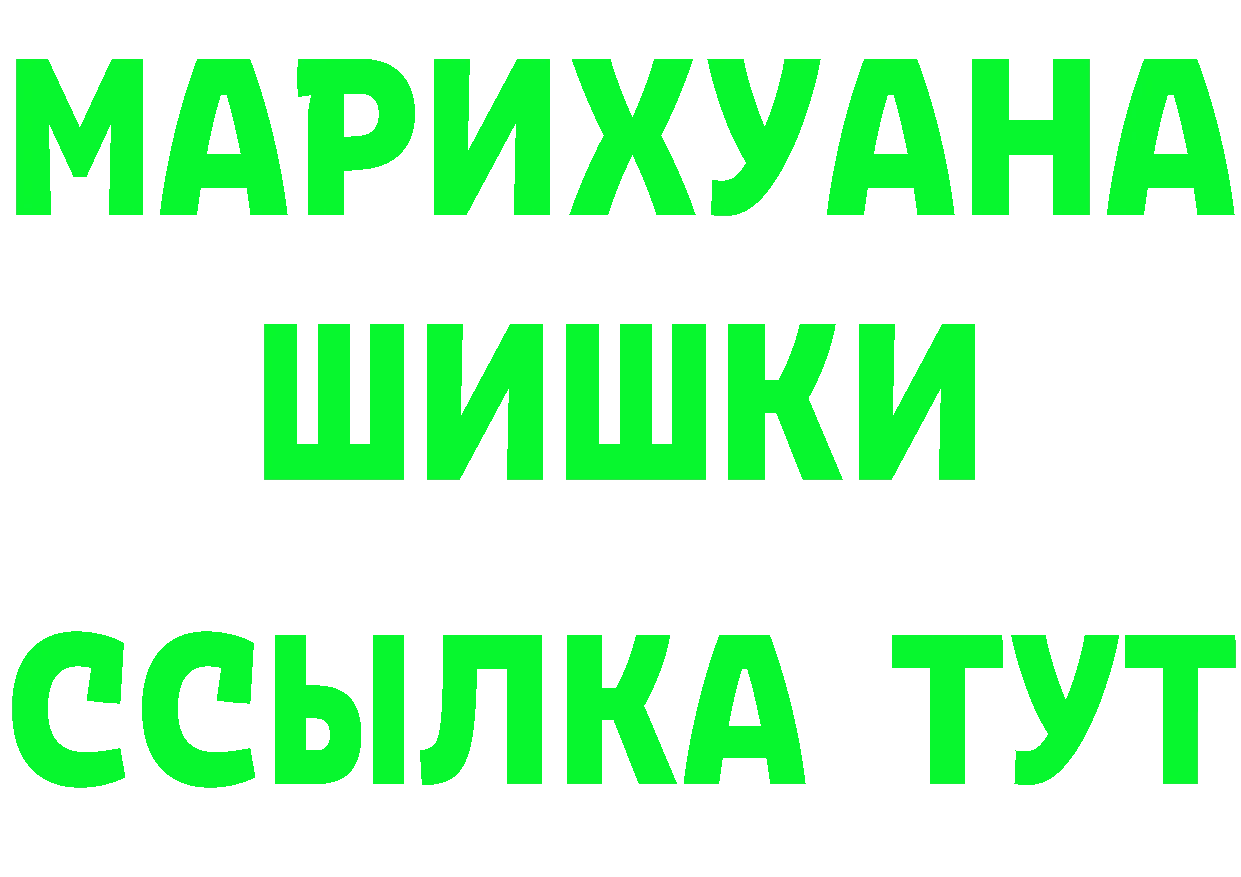 МАРИХУАНА
ШИШКИ
ССЫЛКА ТУТ